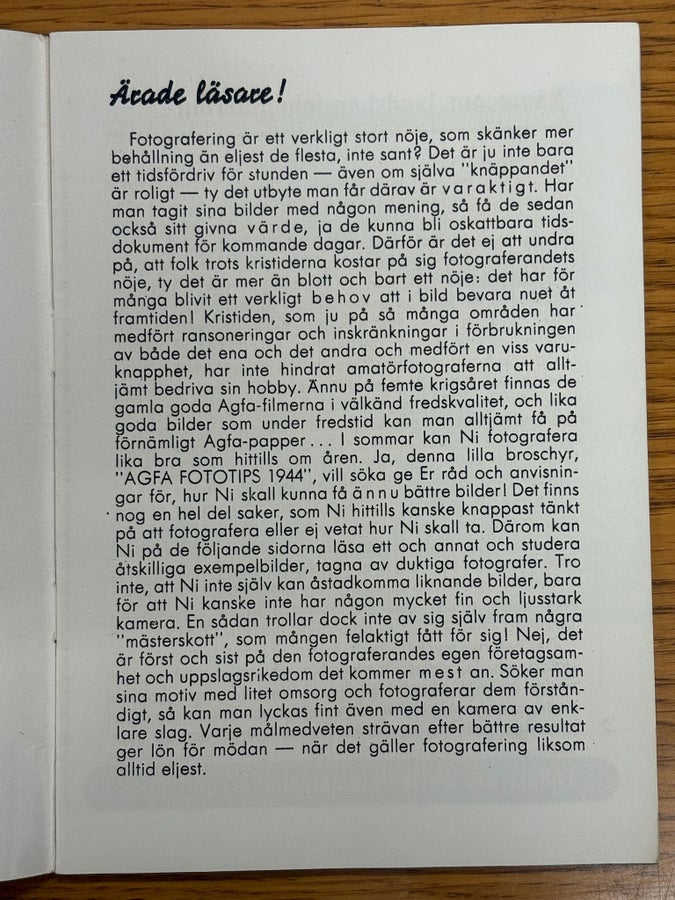 Ärade läsare!

Fotografering är ett verkligt stort nöje, som skänker mer behållning än eljest de flesta, inte sant? Det är ju inte bara ett tidsfördriv för stunden — även om själva "knäppandet" är roligt — ty det utbyte man får därav är varaktigt. Har man tagit sina bilder med någon mening, så få de sedan också sitt givna värde, ja de kunna bli oskattbara tidsdokument för kommande dagar. Därför är det ej att undra på, att folk trots kristiderna kostar på sig fotograferandets nöje, ty det är mer än blott och bart ett nöje: det har för många blivit ett verkligt behov att i bild bevara nuet åt framtiden! Kristiden, som ju på så många områden har medfört ransoneringar och inskränkningar i förbrukningen av både det ena och det andra och medfört en viss varuknapphet, har inte hindrat amatörfotograferna att alltjämt bedriva sin hobby. Ännu på femte krigsåret finnas de gamla goda Agfa-filmerna i välkänd fredskvalitet, och lika goda bilder som under fredstid kan man alltjämt få på förnämligt Agfa-papper... I sommar kan Ni fotografera lika bra som hittills om åren. Ja, denna lilla broschyr, "AGFA FOTOTIPS 1944", vill söka ge Er råd och anvisningar för, hur Ni skall kunna få ännu bättre bilder! Det finns nog en hel del saker, som Ni hittills kanske knappast tänkt på att fotografera eller ej vetat hur Ni skall ta. Därom kan Ni på de följande sidorna läsa ett och annat och studera åtskilliga exempelbilder, tagna av duktiga fotografer. Tro inte, att Ni inte själv kan åstadkomma liknande bilder, bara för att Ni kanske inte har någon mycket fin och ljusstark kamera. En sådan trollar dock inte av sig själv fram några "mästerskott", som mången felaktigt fått för sig! Nej, det är först och sist på den fotograferandes egen företagsamhet och uppslagsrikedom det kommer mest an. Söker man sina motiv med litet omsorg och fotograferar dem förståndigt, så kan man lyckas fint även med en kamera av enklare slag. Varje målmedveten strävan efter bättre resultat ger lön för mödan — när det gäller fotografering liksom alltid eljest.